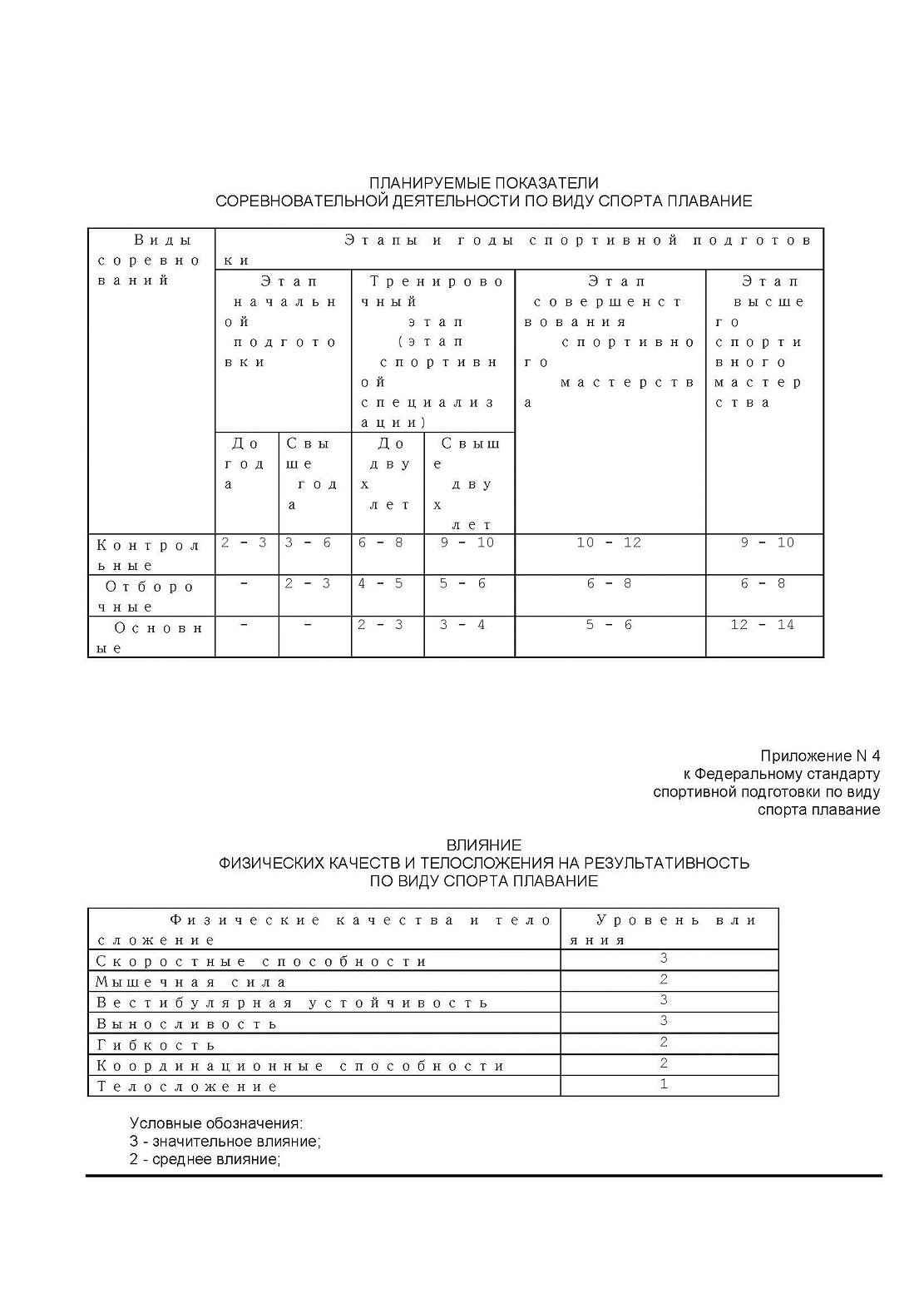 ПЛАНИРУЕМЫЕ ПОКАЗАТЕЛИ
СОРЕВНОВАТЕЛЬНОЙ ДЕЯТЕЛЬНОСТИ ПО ВИДУ СПОРТА ПЛАВАНИЕ

| Виды соревнований | Этапы и годы спортивной подготовки | | | | | |
|---|---|---|---|---|---|---|
| | Этап начальной подготовки | | Тренировочный этап (этап спортивной специализации) | | Этап совершенствования спортивного мастерства | Этап высшего спортивного мастерства |
| | До года | Свыше года | До двух лет | Свыше двух лет | | |
| Контрольные | 2 - 3 | 3 - 6 | 6 - 8 | 9 - 10 | 10 - 12 | 9 - 10 |
| Отборочные | - | 2 - 3 | 4 - 5 | 5 - 6 | 6 - 8 | 6 - 8 |
| Основные | - | - | 2 - 3 | 3 - 4 | 5 - 6 | 12 - 14 |

Приложение N 4
к Федеральному стандарту
спортивной подготовки по виду
спорта плавание

ВЛИЯНИЕ
ФИЗИЧЕСКИХ КАЧЕСТВ И ТЕЛОСЛОЖЕНИЯ НА РЕЗУЛЬТАТИВНОСТЬ
ПО ВИДУ СПОРТА ПЛАВАНИЕ

| Физические качества и телосложение | Уровень влияния |
|---|---|
| Скоростные способности | 3 |
| Мышечная сила | 2 |
| Вестибулярная устойчивость | 3 |
| Выносливость | 3 |
| Гибкость | 2 |
| Координационные способности | 2 |
| Телосложение | 1 |

Условные обозначения:
3 - значительное влияние;
2 - среднее влияние;